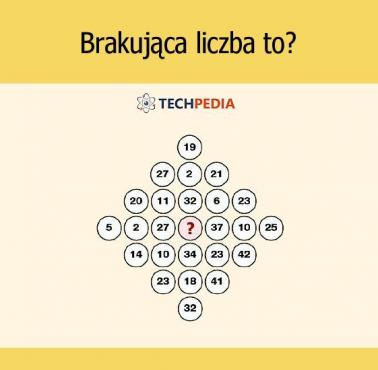 Brakująca liczba to?

TECHPEDIA

19
27 2 21
20 11 32 6 23
5 2 27 ? 37 10 25
14 10 34 23 42
23 18 41
32